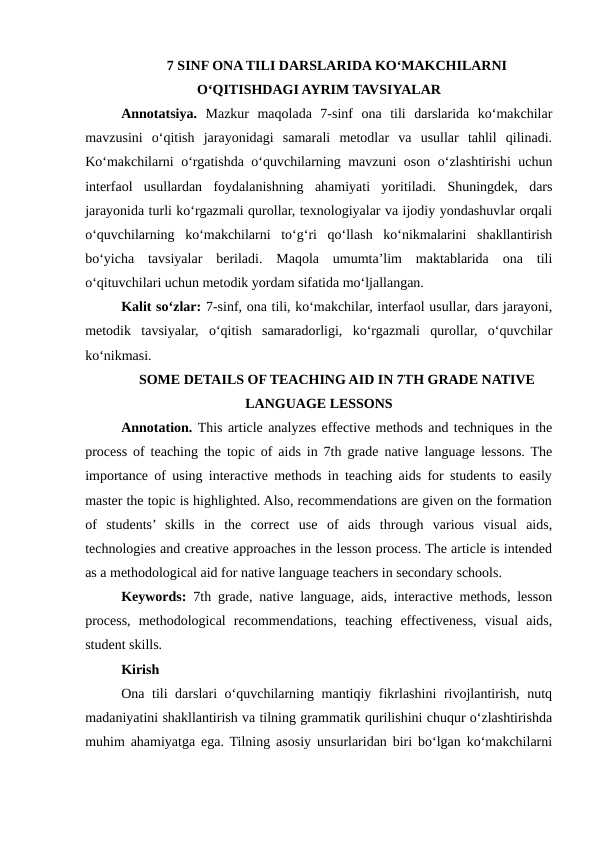 7 SINF ONA TILI DARSLARIDA KO'MAKCHILARNI O'QITISHDAGI AYRIM TAVSIYALAR

Annotatsiya. Mazkur maqolada 7-sinf ona tili darslarida ko'makchilar mavzusini o'qitish jarayonidagi samarali metodlar va usullar tahlil qilinadi. Ko'makchilarni o'rgatishda o'quvchilarning mavzuni oson o'zlashtirishi uchun interfaol usullardan foydalanishning ahamiyati yoritiladi. Shuningdek, dars jarayonida turli ko'rgazmali qurollar, texnologiyalar va ijodiy yondashuvlar orqali o'quvchilarning ko'makchilarni to'g'ri qo'llash ko'nikmalarini shakllantirish bo'yicha tavsiyalar beriladi. Maqola umumta'lim maktablarida ona tili o'qituvchilari uchun metodik yordam sifatida mo'ljallangan.

Kalit so'zlar: 7-sinf, ona tili, ko'makchilar, interfaol usullar, dars jarayoni, metodik tavsiyalar, o'qitish samaradorligi, ko'rgazmali qurollar, o'quvchilar ko'nikmasi.

SOME DETAILS OF TEACHING AID IN 7TH GRADE NATIVE LANGUAGE LESSONS

Annotation. This article analyzes effective methods and techniques in the process of teaching the topic of aids in 7th grade native language lessons. The importance of using interactive methods in teaching aids for students to easily master the topic is highlighted. Also, recommendations are given on the formation of students' skills in the correct use of aids through various visual aids, technologies and creative approaches in the lesson process. The article is intended as a methodological aid for native language teachers in secondary schools.

Keywords: 7th grade, native language, aids, interactive methods, lesson process, methodological recommendations, teaching effectiveness, visual aids, student skills.

Kirish

Ona tili darslari o'quvchilarning mantiqiy fikrlashini rivojlantirish, nutq madaniyatini shakllantirish va tilning grammatik qurilishini chuqur o'zlashtirishda muhim ahamiyatga ega. Tilning asosiy unsurlaridan biri bo'lgan ko'makchilarni